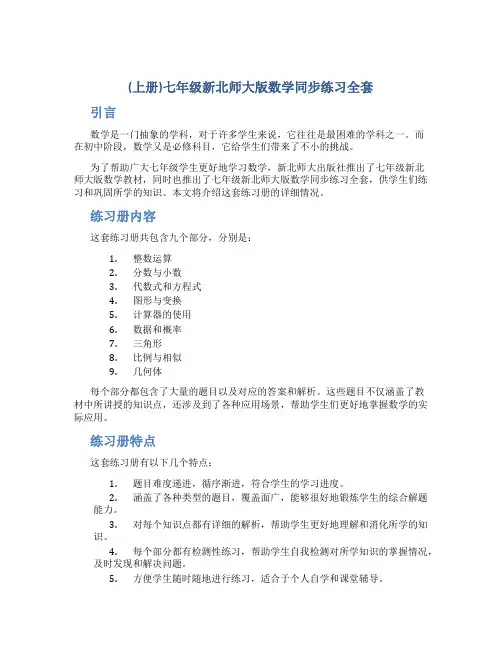 (上册)七年级新北师大版数学同步练习全套

引言

数学是一门抽象的学科，对于许多学生来说，它往往是最困难的学科之一。而在初中阶段，数学又是必修科目，它给学生们带来了不小的挑战。

为了帮助广大七年级学生更好地学习数学，新北师大出版社推出了七年级新北师大版数学教材，同时也推出了七年级新北师大版数学同步练习全套，供学生们练习和巩固所学的知识。本文将介绍这套练习册的详细情况。

练习册内容

这套练习册共包含九个部分，分别是：

1. 整数运算
2. 分数与小数
3. 代数式和方程式
4. 图形与变换
5. 计算器的使用
6. 数据和概率
7. 三角形
8. 比例与相似
9. 几何体

每个部分都包含了大量的题目以及对应的答案和解析。这些题目不仅涵盖了教材中所讲授的知识点，还涉及到了各种应用场景，帮助学生们更好地掌握数学的实际应用。

练习册特点

这套练习册有以下几个特点：

1. 题目难度递进，循序渐进，符合学生的学习进度。
2. 涵盖了各种类型的题目，覆盖面广，能够很好地锻炼学生的综合解题能力。
3. 对每个知识点都有详细的解析，帮助学生更好地理解和消化所学的知识。
4. 每个部分都有检测性练习，帮助学生自我检测对所学知识的掌握情况，及时发现和解决问题。
5. 方便学生随时随地进行练习，适合于个人自学和课堂辅导。